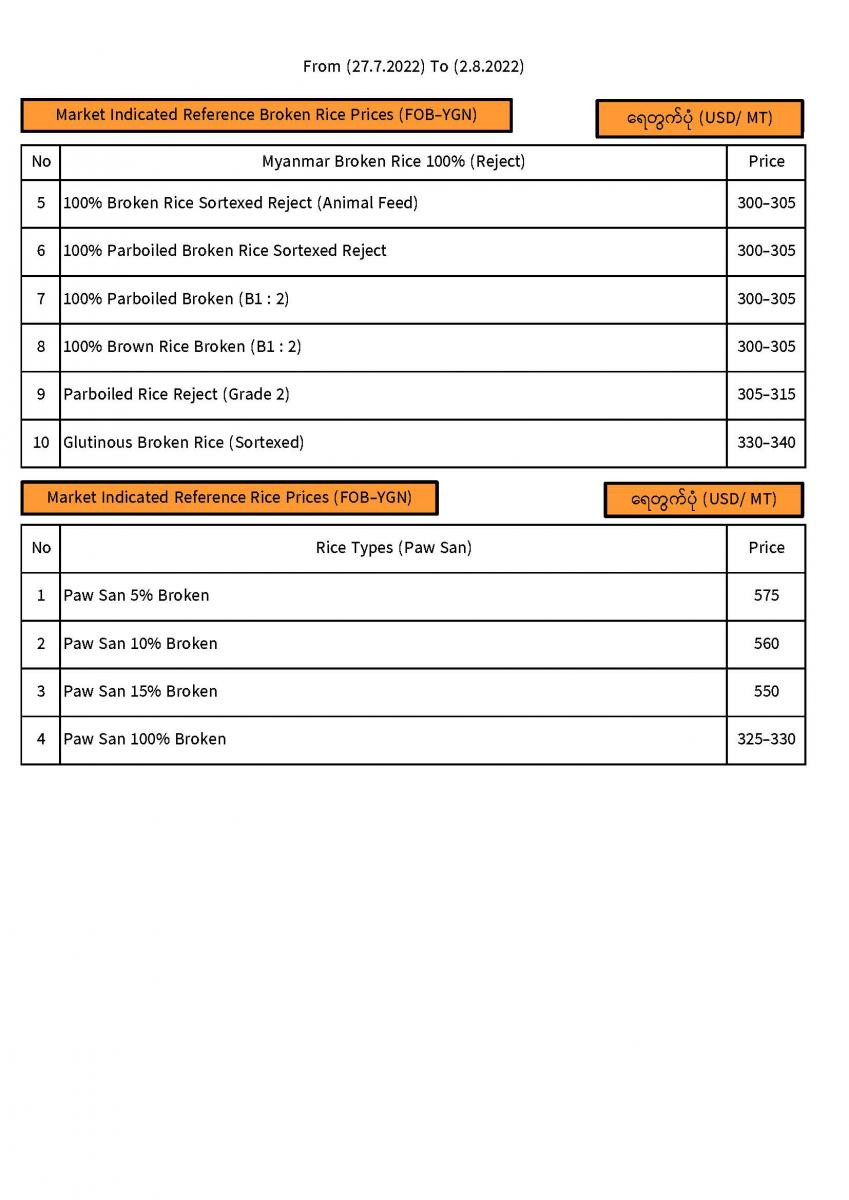 From (27.7.2022) To (2.8.2022)

Market Indicated Reference Broken Rice Prices (FOB-YGN)

ရေတွက်ပုံ (USD/ MT)

| No | Myanmar Broken Rice 100% (Reject) | Price |
|---|---|---|
| 5 | 100% Broken Rice Sortexed Reject (Animal Feed) | 300–305 |
| 6 | 100% Parboiled Broken Rice Sortexed Reject | 300–305 |
| 7 | 100% Parboiled Broken (B1 : 2) | 300–305 |
| 8 | 100% Brown Rice Broken (B1 : 2) | 300–305 |
| 9 | Parboiled Rice Reject (Grade 2) | 305–315 |
| 10 | Glutinous Broken Rice (Sortexed) | 330–340 |

Market Indicated Reference Rice Prices (FOB-YGN)

ရေတွက်ပုံ (USD/ MT)

| No | Rice Types (Paw San) | Price |
|---|---|---|
| 1 | Paw San 5% Broken | 575 |
| 2 | Paw San 10% Broken | 560 |
| 3 | Paw San 15% Broken | 550 |
| 4 | Paw San 100% Broken | 325–330 |